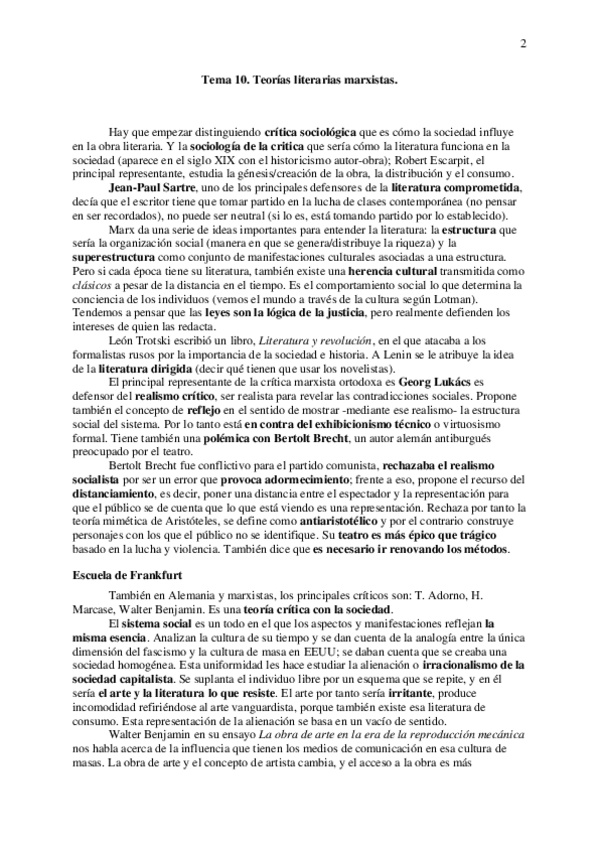 2

Tema 10. Teorías literarias marxistas.

Hay que empezar distinguiendo crítica sociológica que es cómo la sociedad influye en la obra literaria. Y la sociología de la crítica que sería cómo la literatura funciona en la sociedad (aparece en el siglo XIX con el historicismo autor-obra); Robert Escarpit, el principal representante, estudia la génesis/creación de la obra, la distribución y el consumo.

Jean-Paul Sartre, uno de los principales defensores de la literatura comprometida, decía que el escritor tiene que tomar partido en la lucha de clases contemporánea (no pensar en ser recordados), no puede ser neutral (si lo es, está tomando partido por lo establecido).

Marx da una serie de ideas importantes para entender la literatura: la estructura que sería la organización social (manera en que se genera/distribuye la riqueza) y la superestructura como conjunto de manifestaciones culturales asociadas a una estructura. Pero si cada época tiene su literatura, también existe una herencia cultural transmitida como clásicos a pesar de la distancia en el tiempo. Es el comportamiento social lo que determina la conciencia de los individuos (vemos el mundo a través de la cultura según Lotman). Tendemos a pensar que las leyes son la lógica de la justicia, pero realmente defienden los intereses de quien las redacta.

León Trotski escribió un libro, Literatura y revolución, en el que atacaba a los formalistas rusos por la importancia de la sociedad e historia. A Lenin se le atribuye la idea de la literatura dirigida (decir qué tienen que usar los novelistas).

El principal representante de la crítica marxista ortodoxa es Georg Lukács es defensor del realismo crítico, ser realista para revelar las contradicciones sociales. Propone también el concepto de reflejo en el sentido de mostrar -mediante ese realismo- la estructura social del sistema. Por lo tanto está en contra del exhibicionismo técnico o virtuosismo formal. Tiene también una polémica con Bertolt Brecht, un autor alemán antiburgués preocupado por el teatro.

Bertolt Brecht fue conflictivo para el partido comunista, rechazaba el realismo socialista por ser un error que provoca adormecimiento; frente a eso, propone el recurso del distanciamiento, es decir, poner una distancia entre el espectador y la representación para que el público se de cuenta que lo que está viendo es una representación. Rechaza por tanto la teoría mimética de Aristóteles, se define como antiaristotélico y por el contrario construye personajes con los que el público no se identifique. Su teatro es más épico que trágico basado en la lucha y violencia. También dice que es necesario ir renovando los métodos.

Escuela de Frankfurt

También en Alemania y marxistas, los principales críticos son: T. Adorno, H. Marcase, Walter Benjamin. Es una teoría crítica con la sociedad.

El sistema social es un todo en el que los aspectos y manifestaciones reflejan la misma esencia. Analizan la cultura de su tiempo y se dan cuenta de la analogía entre la única dimensión del fascismo y la cultura de masa en EEUU; se daban cuenta que se creaba una sociedad homogénea. Esta uniformidad les hace estudiar la alienación o irracionalismo de la sociedad capitalista. Se suplanta el individuo libre por un esquema que se repite, y en él sería el arte y la literatura lo que resiste. El arte por tanto sería irritante, produce incomodidad refiriéndose al arte vanguardista, porque también existe esa literatura de consumo. Esta representación de la alienación se basa en un vacío de sentido.

Walter Benjamin en su ensayo La obra de arte en la era de la reproducción mecánica nos habla acerca de la influencia que tienen los medios de comunicación en esa cultura de masas. La obra de arte y el concepto de artista cambia, y el acceso a la obra es más